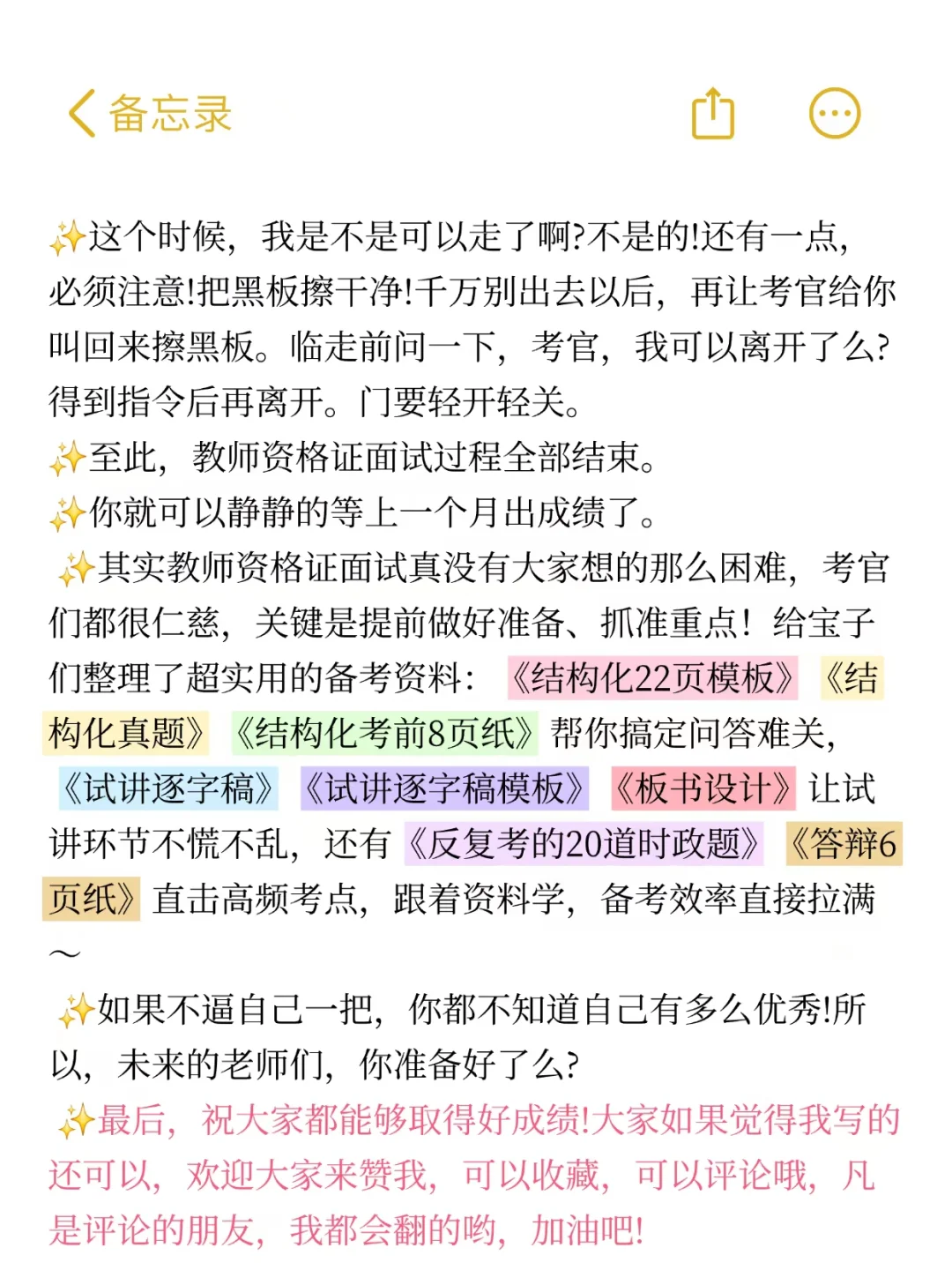 备忘录

✨这个时候，我是不是可以走了啊?不是的!还有一点，必须注意!把黑板擦干净!千万别出去以后，再让考官给你叫回来擦黑板。临走前问一下，考官，我可以离开了么?得到指令后再离开。门要轻开轻关。
✨至此，教师资格证面试过程全部结束。
✨你就可以静静的等上一个月出成绩了。
✨其实教师资格证面试真没有大家想的那么困难，考官们都很仁慈，关键是提前做好准备、抓准重点！给宝子们整理了超实用的备考资料：《结构化22页模板》《结构化真题》《结构化考前8页纸》帮你搞定问答难关，《试讲逐字稿》《试讲逐字稿模板》《板书设计》让试讲环节不慌不乱，还有《反复考的20道时政题》《答辩6页纸》直击高频考点，跟着资料学，备考效率直接拉满～
✨如果不逼自己一把，你都不知道自己有多么优秀!所以，未来的老师们，你准备好了么?
✨最后，祝大家都能够取得好成绩!大家如果觉得我写的还可以，欢迎大家来赞我，可以收藏，可以评论哦，凡是评论的朋友，我都会翻的哟，加油吧!